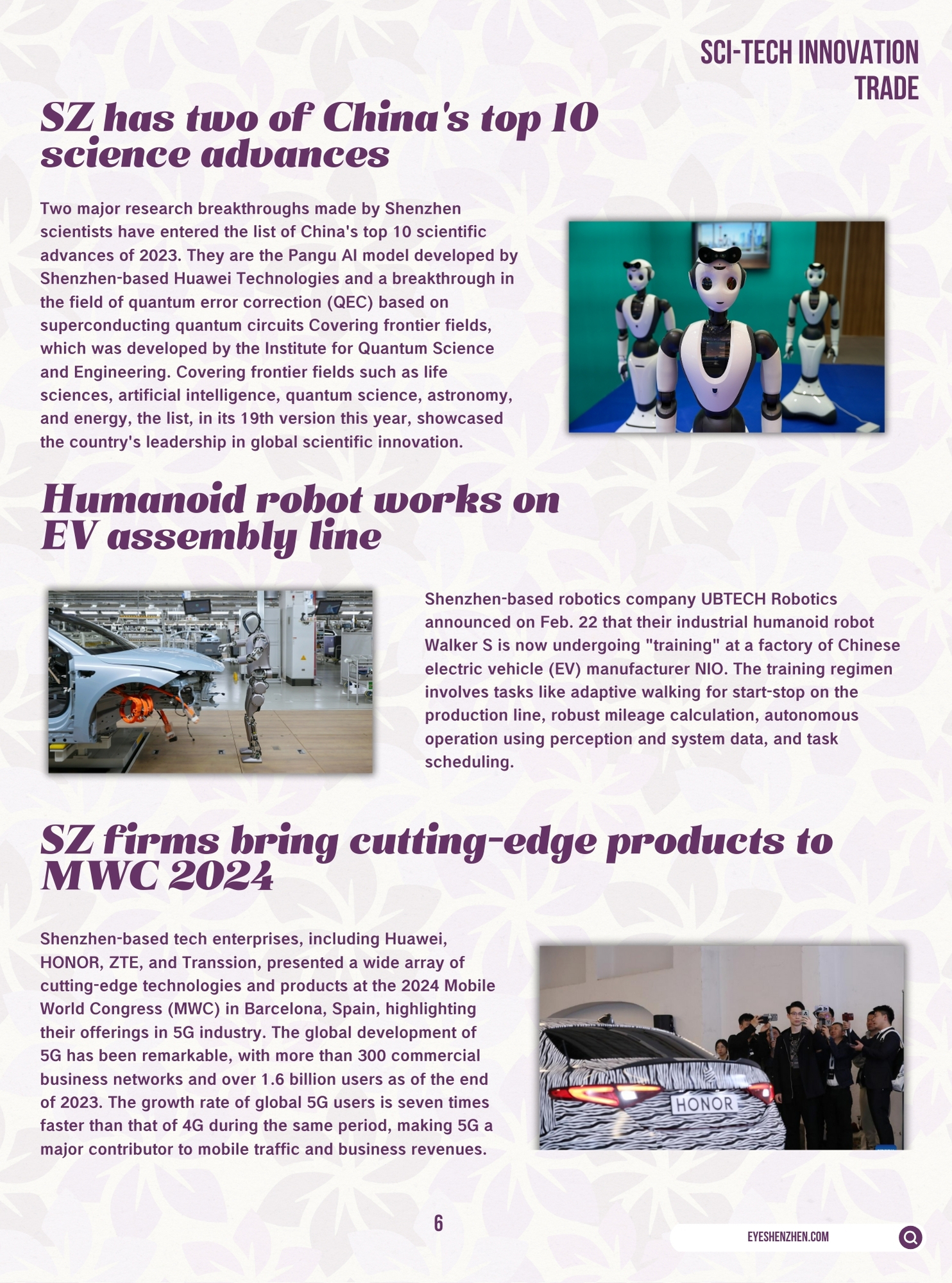 SCI-TECH INNOVATION
TRADE

SZ has two of China's top 10 science advances

Two major research breakthroughs made by Shenzhen scientists have entered the list of China's top 10 scientific advances of 2023. They are the Pangu AI model developed by Shenzhen-based Huawei Technologies and a breakthrough in the field of quantum error correction (QEC) based on superconducting quantum circuits Covering frontier fields, which was developed by the Institute for Quantum Science and Engineering. Covering frontier fields such as life sciences, artificial intelligence, quantum science, astronomy, and energy, the list, in its 19th version this year, showcased the country's leadership in global scientific innovation.

Humanoid robot works on EV assembly line

Shenzhen-based robotics company UBTECH Robotics announced on Feb. 22 that their industrial humanoid robot Walker S is now undergoing "training" at a factory of Chinese electric vehicle (EV) manufacturer NIO. The training regimen involves tasks like adaptive walking for start-stop on the production line, robust mileage calculation, autonomous operation using perception and system data, and task scheduling.

SZ firms bring cutting-edge products to MWC 2024

Shenzhen-based tech enterprises, including Huawei, HONOR, ZTE, and Transsion, presented a wide array of cutting-edge technologies and products at the 2024 Mobile World Congress (MWC) in Barcelona, Spain, highlighting their offerings in 5G industry. The global development of 5G has been remarkable, with more than 300 commercial business networks and over 1.6 billion users as of the end of 2023. The growth rate of global 5G users is seven times faster than that of 4G during the same period, making 5G a major contributor to mobile traffic and business revenues.

HONOR

6

EYESHENZHEN.COM